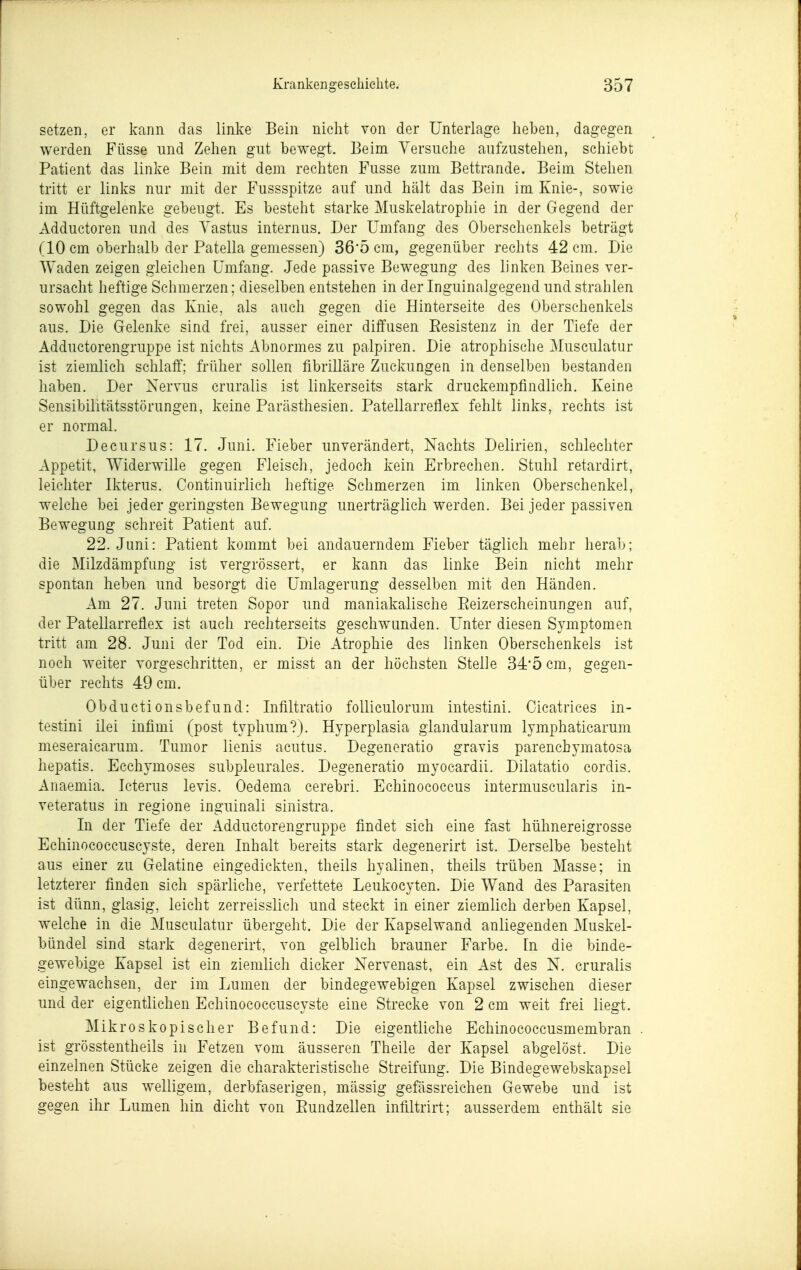 Krankengeschichte. 357

setzen, er kann das linke Bein nicht von der Unterlage heben, dagegen werden Füsse und Zehen gut bewegt. Beim Versuche aufzustehen, schiebt Patient das linke Bein mit dem rechten Fusse zum Bettrande. Beim Stehen tritt er links nur mit der Fussspitze auf und hält das Bein im Knie-, sowie im Hüftgelenke gebeugt. Es besteht starke Muskelatrophie in der Gegend der Adductoren und des Vastus internus. Der Umfang des Oberschenkels beträgt (10 cm oberhalb der Patella gemessen) 36·5 cm, gegenüber rechts 42 cm. Die Waden zeigen gleichen Umfang. Jede passive Bewegung des linken Beines verursacht heftige Schmerzen; dieselben entstehen in der Inguinalgegend und strahlen sowohl gegen das Knie, als auch gegen die Hinterseite des Oberschenkels aus. Die Gelenke sind frei, ausser einer diffusen Resistenz in der Tiefe der Adductorengruppe ist nichts Abnormes zu palpiren. Die atrophische Musculatur ist ziemlich schlaff; früher sollen fibrilläre Zuckungen in denselben bestanden haben. Der Nervus cruralis ist linkerseits stark druckempfindlich. Keine Sensibilitätsstörungen, keine Parästhesien. Patellarreflex fehlt links, rechts ist er normal.

Decursus: 17. Juni. Fieber unverändert, Nachts Delirien, schlechter Appetit, Widerwille gegen Fleisch, jedoch kein Erbrechen. Stuhl retardirt, leichter Ikterus. Continuirlich heftige Schmerzen im linken Oberschenkel, welche bei jeder geringsten Bewegung unerträglich werden. Bei jeder passiven Bewegung schreit Patient auf.

22. Juni: Patient kommt bei andauerndem Fieber täglich mehr herab; die Milzdämpfung ist vergrössert, er kann das linke Bein nicht mehr spontan heben und besorgt die Umlagerung desselben mit den Händen.

Am 27. Juni treten Sopor und maniakalische Reizerscheinungen auf, der Patellarreflex ist auch rechterseits geschwunden. Unter diesen Symptomen tritt am 28. Juni der Tod ein. Die Atrophie des linken Oberschenkels ist noch weiter vorgeschritten, er misst an der höchsten Stelle 34·5 cm, gegenüber rechts 49 cm.

Obductionsbefund: Infiltratio folliculorum intestini. Cicatrices intestini ilei infimi (post typhum?). Hyperplasia glandularum lymphaticarum meseraicarum. Tumor lienis acutus. Degeneratio gravis parenchymatosa hepatis. Ecchymoses subpleurales. Degeneratio myocardii. Dilatatio cordis. Anaemia. Icterus levis. Oedema cerebri. Echinococcus intermuscularis inveteratus in regione inguinali sinistra.

In der Tiefe der Adductorengruppe findet sich eine fast hühnereigrosse Echinococcuscyste, deren Inhalt bereits stark degenerirt ist. Derselbe besteht aus einer zu Gelatine eingedickten, theils hyalinen, theils trüben Masse; in letzterer finden sich spärliche, verfettete Leukocyten. Die Wand des Parasiten ist dünn, glasig, leicht zerreisslich und steckt in einer ziemlich derben Kapsel, welche in die Musculatur übergeht. Die der Kapselwand anliegenden Muskelbündel sind stark degenerirt, von gelblich brauner Farbe. In die bindegewebige Kapsel ist ein ziemlich dicker Nervenast, ein Ast des N. cruralis eingewachsen, der im Lumen der bindegewebigen Kapsel zwischen dieser und der eigentlichen Echinococcuscyste eine Strecke von 2 cm weit frei liegt.

Mikroskopischer Befund: Die eigentliche Echinococcusmembran ist grösstentheils in Fetzen vom äusseren Theile der Kapsel abgelöst. Die einzelnen Stücke zeigen die charakteristische Streifung. Die Bindegewebskapsel besteht aus welligem, derbfaserigen, mässig gefässreichen Gewebe und ist gegen ihr Lumen hin dicht von Rundzellen infiltrirt; ausserdem enthält sie